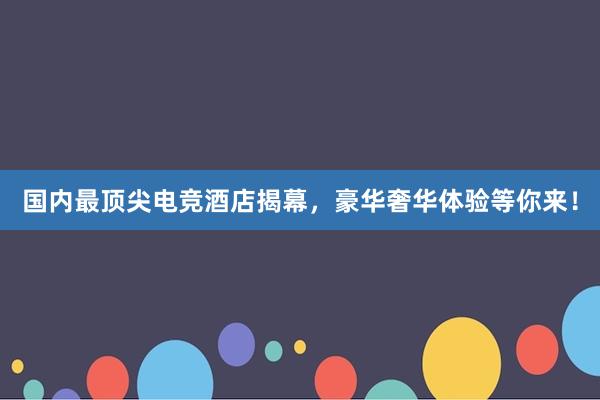 国内最顶尖电竞酒店揭幕，豪华奢华体验等你来！